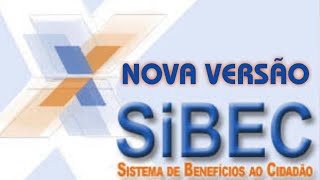 NOVA VERSÃO
SiBEC
SISTEMA DE BENEFÍCIOS AO CIDADÃO